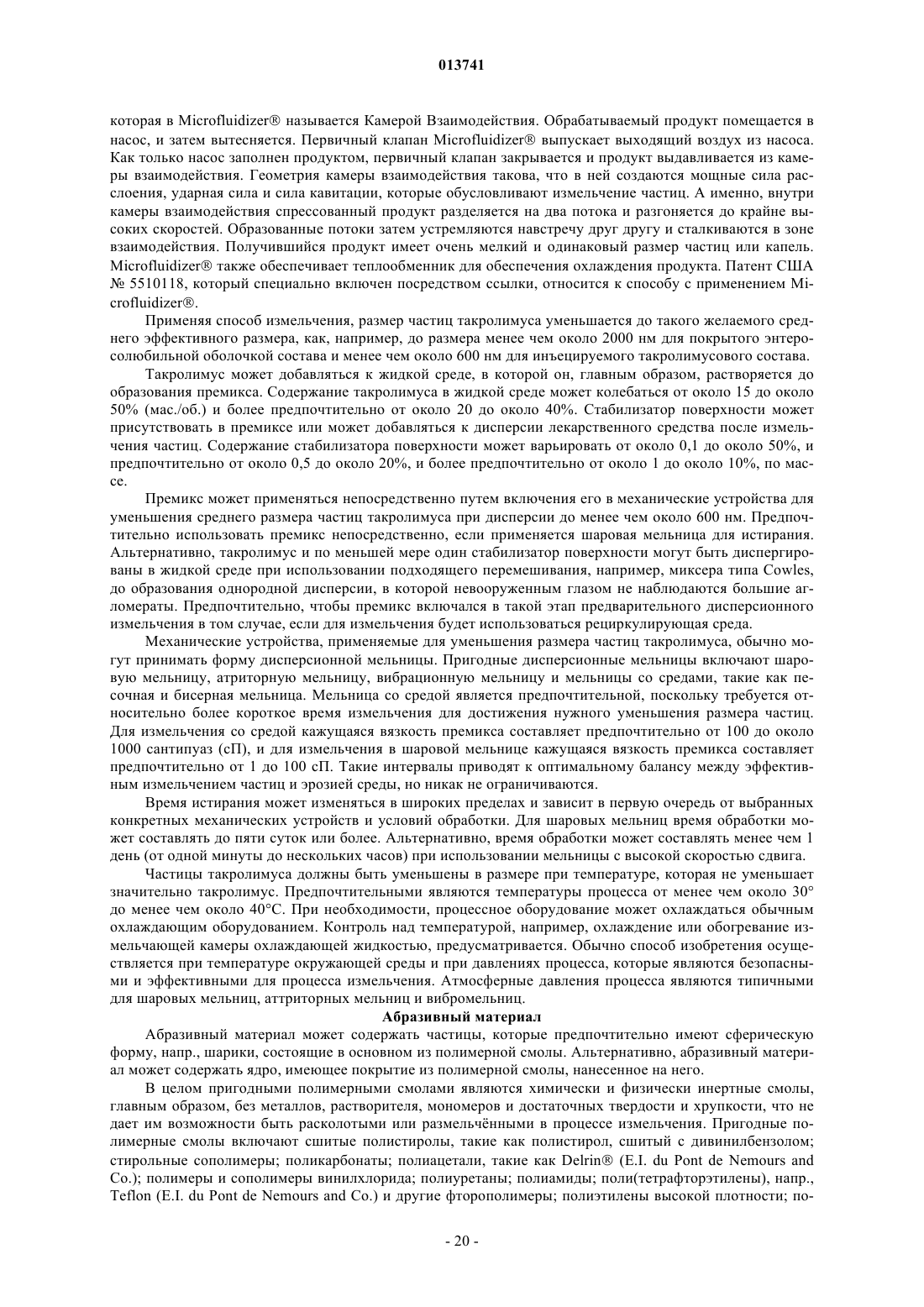 013741

которая в Microfluidizer® называется Камерой Взаимодействия. Обрабатываемый продукт помещается в насос, и затем вытесняется. Первичный клапан Microfluidizer® выпускает выходящий воздух из насоса. Как только насос заполнен продуктом, первичный клапан закрывается и продукт выдавливается из камеры взаимодействия. Геометрия камеры взаимодействия такова, что в ней создаются мощные сила расслоения, ударная сила и сила кавитации, которые обусловливают измельчение частиц. А именно, внутри камеры взаимодействия спрессованный продукт разделяется на два потока и разгоняется до крайне высоких скоростей. Образованные потоки затем устремляются навстречу друг другу и сталкиваются в зоне взаимодействия. Получившийся продукт имеет очень мелкий и одинаковый размер частиц или капель. Microfluidizer® также обеспечивает теплообменник для обеспечения охлаждения продукта. Патент США № 5510118, который специально включен посредством ссылки, относится к способу с применением Microfluidizer®.

Применяя способ измельчения, размер частиц такролимуса уменьшается до такого желаемого среднего эффективного размера, как, например, до размера менее чем около 2000 нм для покрытого энтеросолюбильной оболочкой состава и менее чем около 600 нм для инъецируемого такролимусового состава.

Такролимус может добавляться к жидкой среде, в которой он, главным образом, растворяется до образования премикса. Содержание такролимуса в жидкой среде может колебаться от около 15 до около 50% (мас./об.) и более предпочтительно от около 20 до около 40%. Стабилизатор поверхности может присутствовать в премиксе или может добавляться к дисперсии лекарственного средства после измельчения частиц. Содержание стабилизатора поверхности может варьировать от около 0,1 до около 50%, и предпочтительно от около 0,5 до около 20%, и более предпочтительно от около 1 до около 10%, по массе.

Премикс может применяться непосредственно путем включения его в механические устройства для уменьшения среднего размера частиц такролимуса при дисперсии до менее чем около 600 нм. Предпочтительно использовать премикс непосредственно, если применяется шаровая мельница для истирания. Альтернативно, такролимус и по меньшей мере один стабилизатор поверхности могут быть диспергированы в жидкой среде при использовании подходящего перемешивания, например, миксера типа Cowles, до образования однородной дисперсии, в которой невооруженным глазом не наблюдаются большие агломераты. Предпочтительно, чтобы премикс включался в такой этап предварительного дисперсионного измельчения в том случае, если для измельчения будет использоваться рециркулирующая среда.

Механические устройства, применяемые для уменьшения размера частиц такролимуса, обычно могут принимать форму дисперсионной мельницы. Пригодные дисперсионные мельницы включают шаровую мельницу, атриторную мельницу, вибрационную мельницу и мельницы со средами, такие как песочная и бисерная мельница. Мельница со средой является предпочтительной, поскольку требуется относительно более короткое время измельчения для достижения нужного уменьшения размера частиц. Для измельчения со средой кажущаяся вязкость премикса составляет предпочтительно от 100 до около 1000 сантипуаз (сП), и для измельчения в шаровой мельнице кажущаяся вязкость премикса составляет предпочтительно от 1 до 100 сП. Такие интервалы приводят к оптимальному балансу между эффективным измельчением частиц и эрозией среды, но никак не ограничиваются.

Время истирания может изменяться в широких пределах и зависит в первую очередь от выбранных конкретных механических устройств и условий обработки. Для шаровых мельниц время обработки может составлять до пяти суток или более. Альтернативно, время обработки может составлять менее чем 1 день (от одной минуты до нескольких часов) при использовании мельницы с высокой скоростью сдвига.

Частицы такролимуса должны быть уменьшены в размере при температуре, которая не уменьшает значительно такролимус. Предпочтительными являются температуры процесса от менее чем около 30° до менее чем около 40°C. При необходимости, процессное оборудование может охлаждаться обычным охлаждающим оборудованием. Контроль над температурой, например, охлаждение или обогревание измельчающей камеры охлаждающей жидкостью, предусматривается. Обычно способ изобретения осуществляется при температуре окружающей среды и при давлениях процесса, которые являются безопасными и эффективными для процесса измельчения. Атмосферные давления процесса являются типичными для шаровых мельниц, аттриторных мельниц и вибромельниц.

Абразивный материал

Абразивный материал может содержать частицы, которые предпочтительно имеют сферическую форму, напр., шарики, состоящие в основном из полимерной смолы. Альтернативно, абразивный материал может содержать ядро, имеющее покрытие из полимерной смолы, нанесенное на него.

В целом пригодными полимерными смолами являются химически и физически инертные смолы, главным образом, без металлов, растворителя, мономеров и достаточных твердости и хрупкости, что не дает им возможности быть расколотыми или размельчёнными в процессе измельчения. Пригодные полимерные смолы включают сшитые полистиролы, такие как полистирол, сшитый с дивинилбензолом; стирольные сополимеры; поликарбонаты; полиацетали, такие как Delrin® (E.I. du Pont de Nemours and Co.); полимеры и сополимеры винилхлорида; полиуретаны; полиамиды; поли(тетрафторэтилены), напр., Teflon (E.I. du Pont de Nemours and Co.) и другие фторополимеры; полиэтилены высокой плотности; по-

- 20 -